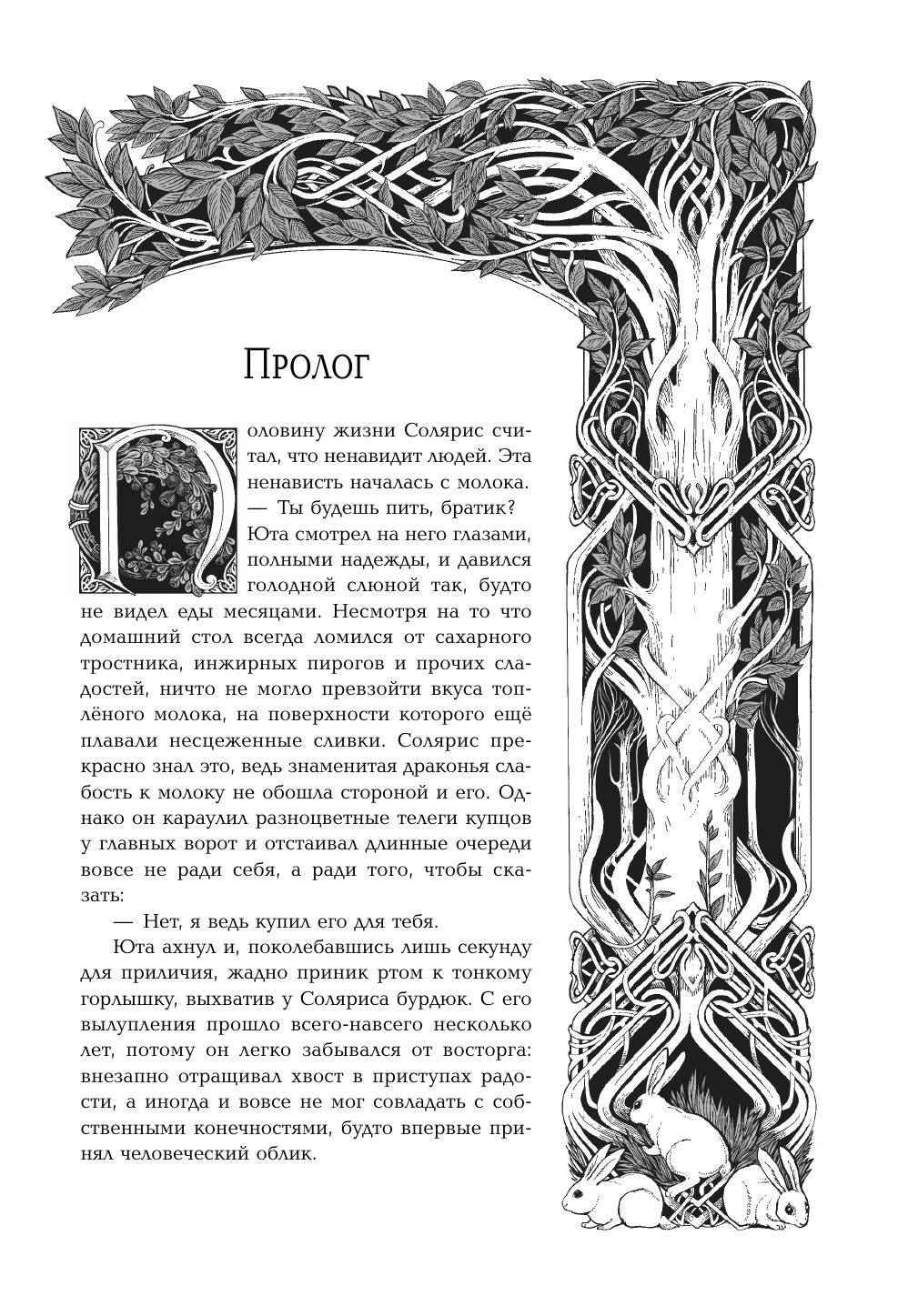 Пролог

Половину жизни Солярис считал, что ненавидит людей. Эта ненависть началась с молока.

— Ты будешь пить, братик?

Юта смотрел на него глазами, полными надежды, и давился голодной слюной так, будто не видел еды месяцами. Несмотря на то что домашний стол всегда ломился от сахарного тростника, инжирных пирогов и прочих сладостей, ничто не могло превзойти вкуса топлёного молока, на поверхности которого ещё плавали несцеженные сливки. Солярис прекрасно знал это, ведь знаменитая драконья слабость к молоку не обошла стороной и его. Однако он караулил разноцветные телеги купцов у главных ворот и отстаивал длинные очереди вовсе не ради себя, а ради того, чтобы сказать:

— Нет, я ведь купил его для тебя.

Юта ахнул и, поколебавшись лишь секунду для приличия, жадно приник ртом к тонкому горлышку, выхватив у Соляриса бурдюк. С его вылупления прошло всего-навсего несколько лет, потому он легко забывался от восторга: внезапно отращивал хвост в приступах радости, а иногда и вовсе не мог совладать с собственными конечностями, будто впервые принял человеческий облик.